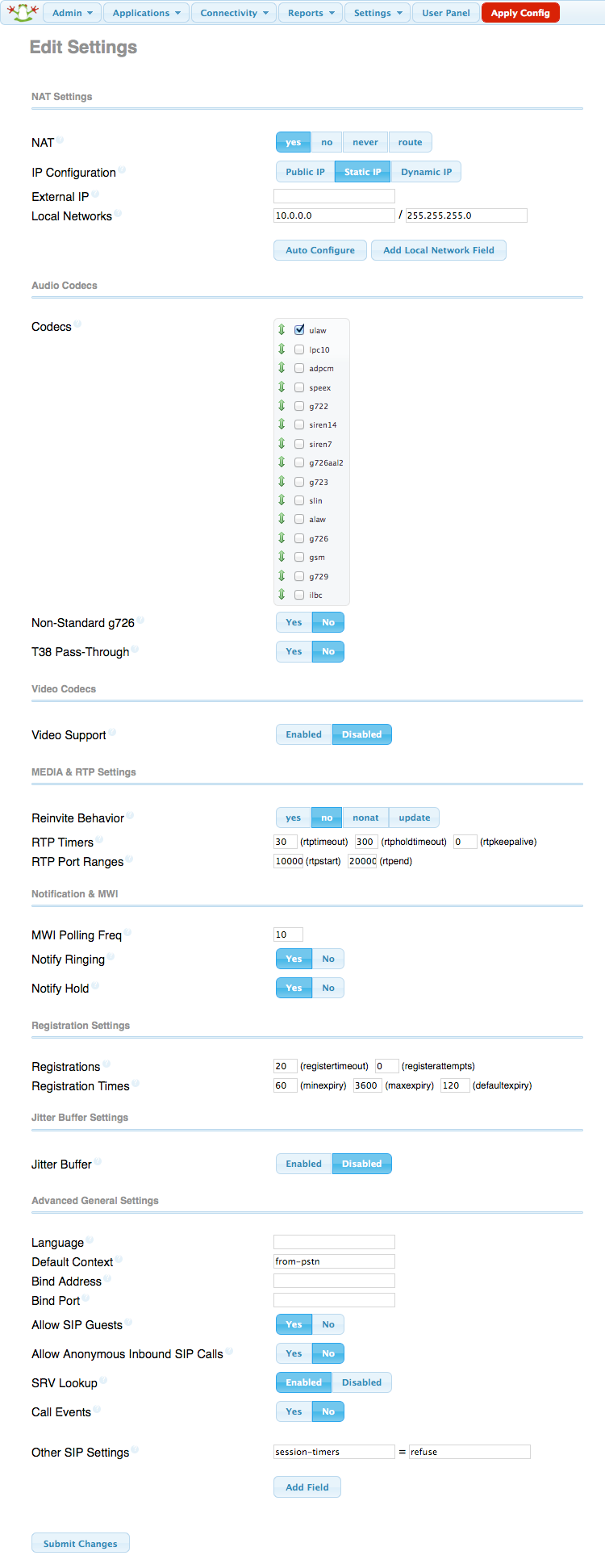 Admin Applications Connectivity Reports Settings User Panel Apply Config

Edit Settings

NAT Settings

NAT yes no never route

IP Configuration Public IP Static IP Dynamic IP

External IP

Local Networks 10.0.0.0 / 255.255.255.0

Auto Configure Add Local Network Field

Audio Codecs

Codecs
ulaw
lpc10
adpcm
speex
g722
siren14
siren7
g726aal2
g723
slin
alaw
g726
gsm
g729
ilbc

Non-Standard g726 Yes No

T38 Pass-Through Yes No

Video Codecs

Video Support Enabled Disabled

MEDIA & RTP Settings

Reinvite Behavior yes no nonat update

RTP Timers 30 (rtptimeout) 300 (rtpholdtimeout) 0 (rtpkeepalive)

RTP Port Ranges 10000 (rtpstart) 20000 (rtpend)

Notification & MWI

MWI Polling Freq 10

Notify Ringing Yes No

Notify Hold Yes No

Registration Settings

Registrations 20 (registertimeout) 0 (registerattempts)

Registration Times 60 (minexpiry) 3600 (maxexpiry) 120 (defaultexpiry)

Jitter Buffer Settings

Jitter Buffer Enabled Disabled

Advanced General Settings

Language

Default Context from-pstn

Bind Address

Bind Port

Allow SIP Guests Yes No

Allow Anonymous Inbound SIP Calls Yes No

SRV Lookup Enabled Disabled

Call Events Yes No

Other SIP Settings session-timers = refuse

Add Field

Submit Changes